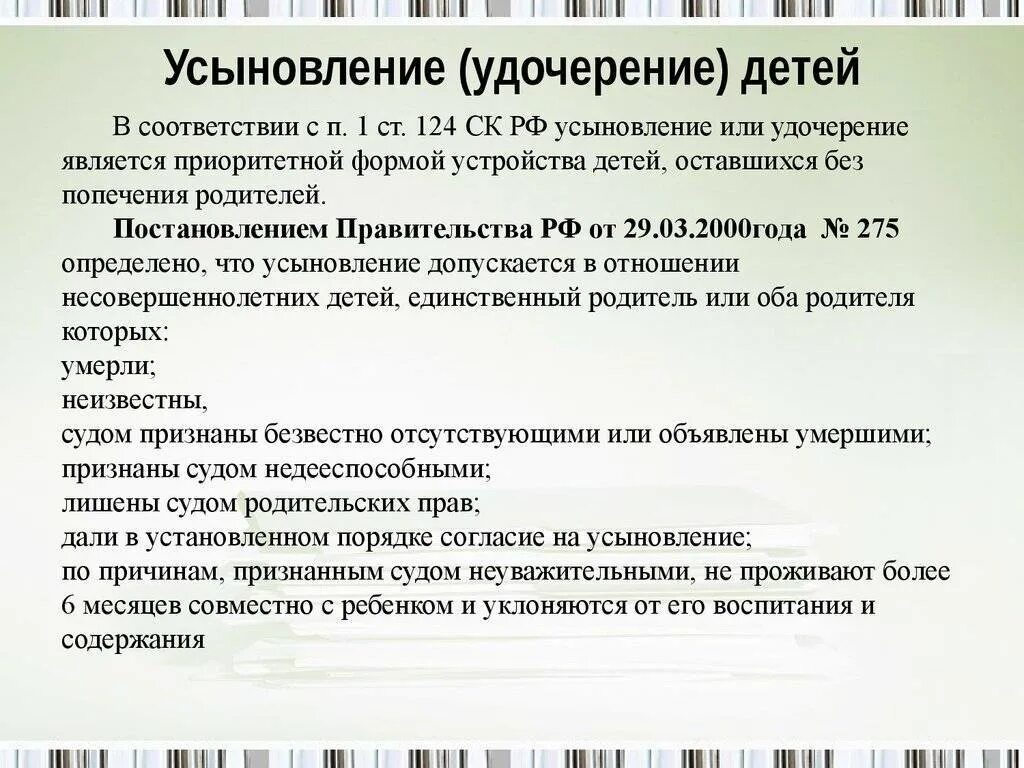 Усыновление (удочерение) детей

В соответствии с п. 1 ст. 124 СК РФ усыновление или удочерение является приоритетной формой устройства детей, оставшихся без попечения родителей.

Постановлением Правительства РФ от 29.03.2000года № 275 определено, что усыновление допускается в отношении несовершеннолетних детей, единственный родитель или оба родителя которых:
умерли;
неизвестны,
судом признаны безвестно отсутствующими или объявлены умершими;
признаны судом недееспособными;
лишены судом родительских прав;
дали в установленном порядке согласие на усыновление;
по причинам, признанным судом неуважительными, не проживают более 6 месяцев совместно с ребенком и уклоняются от его воспитания и содержания